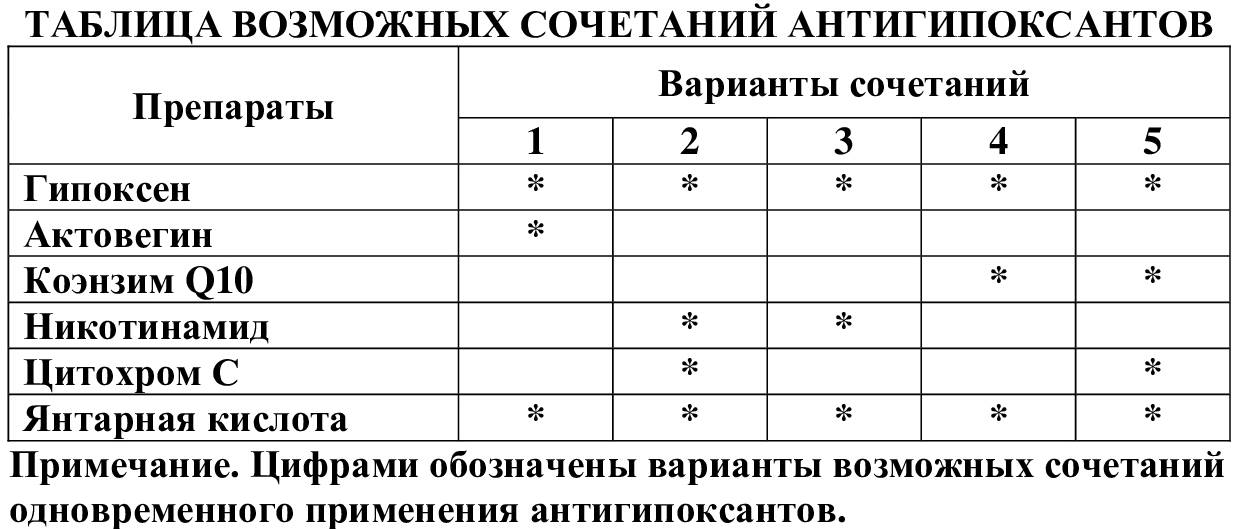 ТАБЛИЦА ВОЗМОЖНЫХ СОЧЕТАНИЙ АНТИГИПОКСАНТОВ

| Препараты | Варианты сочетаний | | | | |
|---|---|---|---|---|---|
| | 1 | 2 | 3 | 4 | 5 |
| Гипоксен | * | * | * | * | * |
| Актовегин | * | | | | |
| Коэнзим Q10 | | | | * | * |
| Никотинамид | | * | * | | |
| Цитохром С | | * | | | * |
| Янтарная кислота | * | * | * | * | * |

Примечание. Цифрами обозначены варианты возможных сочетаний одновременного применения антигипоксантов.